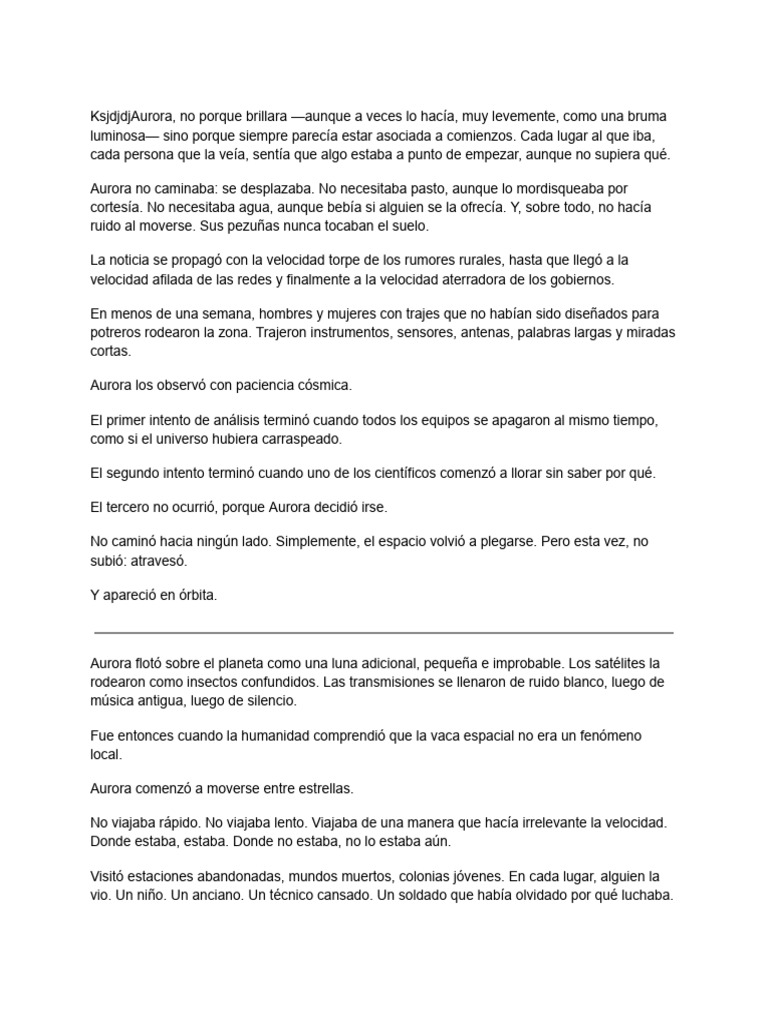 KsjdjdjAurora, no porque brillara —aunque a veces lo hacía, muy levemente, como una bruma luminosa— sino porque siempre parecía estar asociada a comienzos. Cada lugar al que iba, cada persona que la veía, sentía que algo estaba a punto de empezar, aunque no supiera qué.

Aurora no caminaba: se desplazaba. No necesitaba pasto, aunque lo mordisqueaba por cortesía. No necesitaba agua, aunque bebía si alguien se la ofrecía. Y, sobre todo, no hacía ruido al moverse. Sus pezuñas nunca tocaban el suelo.

La noticia se propagó con la velocidad torpe de los rumores rurales, hasta que llegó a la velocidad afilada de las redes y finalmente a la velocidad aterradora de los gobiernos.

En menos de una semana, hombres y mujeres con trajes que no habían sido diseñados para potreros rodearon la zona. Trajeron instrumentos, sensores, antenas, palabras largas y miradas cortas.

Aurora los observó con paciencia cósmica.

El primer intento de análisis terminó cuando todos los equipos se apagaron al mismo tiempo, como si el universo hubiera carraspeado.

El segundo intento terminó cuando uno de los científicos comenzó a llorar sin saber por qué.

El tercero no ocurrió, porque Aurora decidió irse.

No caminó hacia ningún lado. Simplemente, el espacio volvió a plegarse. Pero esta vez, no subió: atravesó.

Y apareció en órbita.

Aurora flotó sobre el planeta como una luna adicional, pequeña e improbable. Los satélites la rodearon como insectos confundidos. Las transmisiones se llenaron de ruido blanco, luego de música antigua, luego de silencio.

Fue entonces cuando la humanidad comprendió que la vaca espacial no era un fenómeno local.

Aurora comenzó a moverse entre estrellas.

No viajaba rápido. No viajaba lento. Viajaba de una manera que hacía irrelevante la velocidad. Donde estaba, estaba. Donde no estaba, no lo estaba aún.

Visitó estaciones abandonadas, mundos muertos, colonias jóvenes. En cada lugar, alguien la vio. Un niño. Un anciano. Un técnico cansado. Un soldado que había olvidado por qué luchaba.